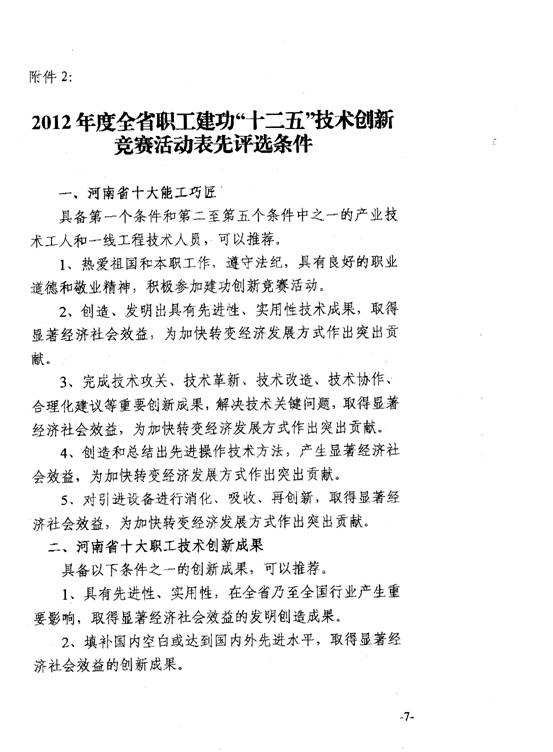 附件 2:

2012 年度全省职工建功“十二五”技术创新竞赛活动表先评选条件

一、河南省十大能工巧匠

具备第一个条件和第二至第五个条件中之一的产业技术工人和一线工程技术人员，可以推荐。

1、热爱祖国和本职工作，遵守法纪，具有良好的职业道德和敬业精神，积极参加建功创新竞赛活动。

2、创造、发明出具有先进性、实用性技术成果，取得显著经济社会效益，为加快转变经济发展方式作出突出贡献。

3、完成技术攻关、技术革新、技术改造、技术协作、合理化建议等重要创新成果，解决技术关键问题，取得显著经济社会效益，为加快转变经济发展方式作出突出贡献。

4、创造和总结出先进操作技术方法，产生显著经济社会效益，为加快转变经济发展方式作出突出贡献。

5、对引进设备进行消化、吸收、再创新，取得显著经济社会效益，为加快转变经济发展方式作出突出贡献。

二、河南省十大职工技术创新成果

具备以下条件之一的创新成果，可以推荐。

1、具有先进性、实用性，在全省乃至全国行业产生重要影响，取得显著经济社会效益的发明创造成果。

2、填补国内空白或达到国内外先进水平，取得显著经济社会效益的创新成果。

-7-